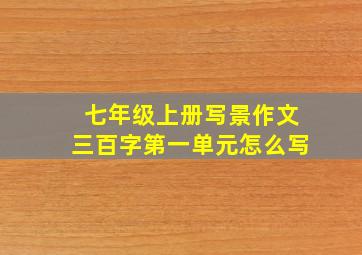 七年级上册写景作文
三百字第一单元怎么写